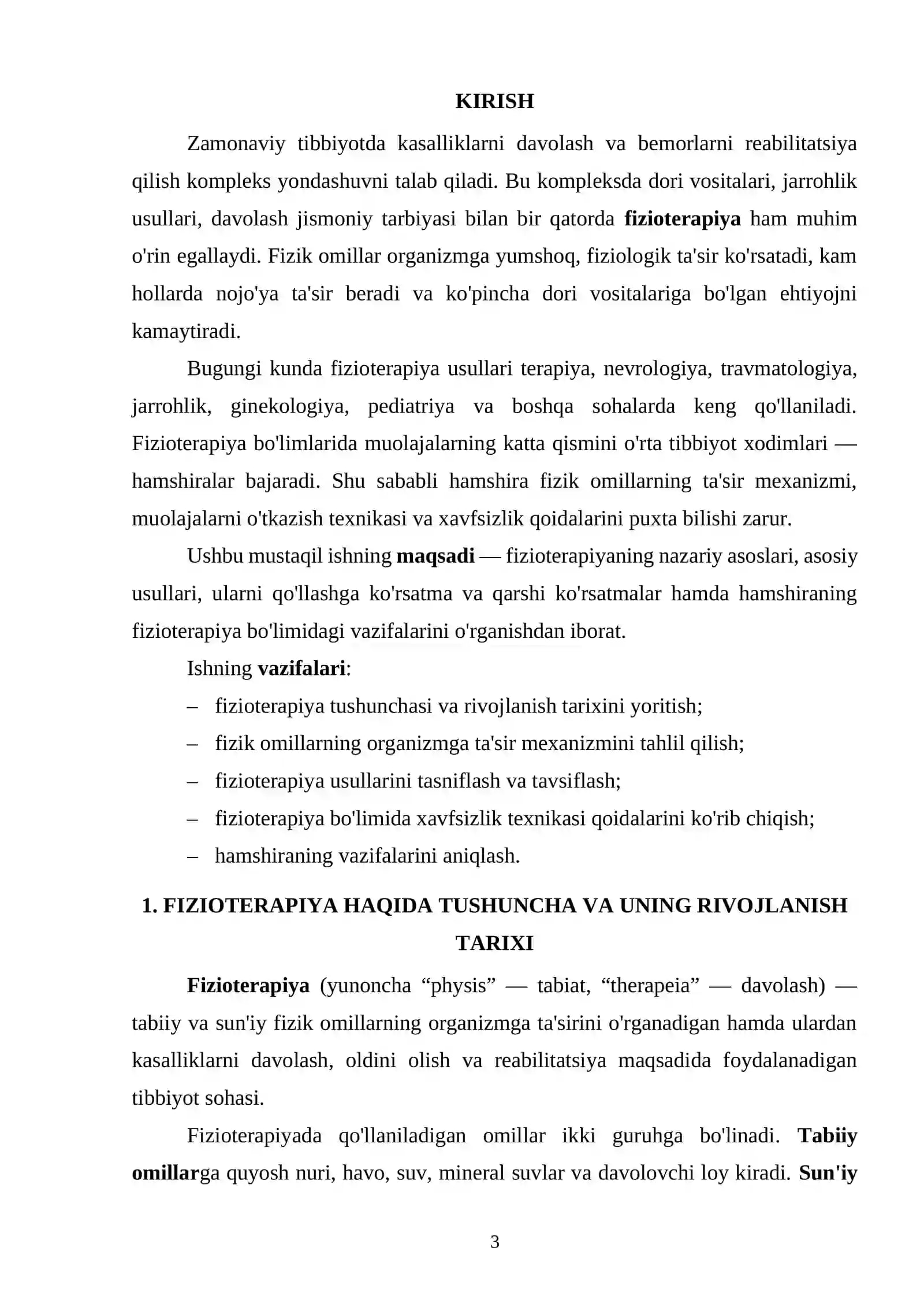 KIRISH

Zamonaviy tibbiyotda kasalliklarni davolash va bemorlarni reabilitatsiya qilish kompleks yondashuvni talab qiladi. Bu kompleksda dori vositalari, jarrohlik usullari, davolash jismoniy tarbiyasi bilan bir qatorda fizioterapiya ham muhim o'rin egallaydi. Fizik omillar organizmga yumshoq, fiziologik ta'sir ko'rsatadi, kam hollarda nojo'ya ta'sir beradi va ko'pincha dori vositalariga bo'lgan ehtiyojni kamaytiradi.

Bugungi kunda fizioterapiya usullari terapiya, nevrologiya, travmatologiya, jarrohlik, ginekologiya, pediatriya va boshqa sohalarda keng qo'llaniladi. Fizioterapiya bo'limlarida muolajalarning katta qismini o'rta tibbiyot xodimlari — hamshiralar bajaradi. Shu sababli hamshira fizik omillarning ta'sir mexanizmi, muolajalarni o'tkazish texnikasi va xavfsizlik qoidalarini puxta bilishi zarur.

Ushbu mustaqil ishning maqsadi — fizioterapiyaning nazariy asoslari, asosiy usullari, ularni qo'llashga ko'rsatma va qarshi ko'rsatmalar hamda hamshiraning fizioterapiya bo'limidagi vazifalarini o'rganishdan iborat.

Ishning vazifalari:
– fizioterapiya tushunchasi va rivojlanish tarixini yoritish;
– fizik omillarning organizmga ta'sir mexanizmini tahlil qilish;
– fizioterapiya usullarini tasniflash va tavsiflash;
– fizioterapiya bo'limida xavfsizlik texnikasi qoidalarini ko'rib chiqish;
– hamshiraning vazifalarini aniqlash.

1. FIZIOTERAPIYA HAQIDA TUSHUNCHA VA UNING RIVOJLANISH TARIXI

Fizioterapiya (yunoncha "physis" — tabiat, "therapeia" — davolash) — tabiiy va sun'iy fizik omillarning organizmga ta'sirini o'rganadigan hamda ulardan kasalliklarni davolash, oldini olish va reabilitatsiya maqsadida foydalanadigan tibbiyot sohasi.

Fizioterapiyada qo'llaniladigan omillar ikki guruhga bo'linadi. Tabiiy omillarga quyosh nuri, havo, suv, mineral suvlar va davolovchi loy kiradi. Sun'iy

3